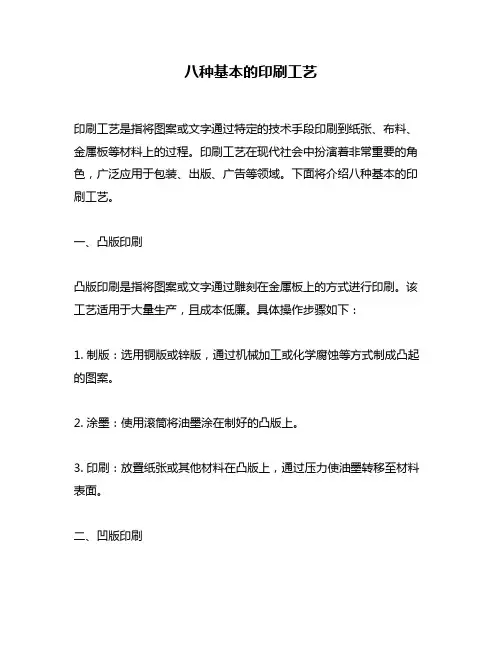 八种基本的印刷工艺

印刷工艺是指将图案或文字通过特定的技术手段印刷到纸张、布料、金属板等材料上的过程。印刷工艺在现代社会中扮演着非常重要的角色，广泛应用于包装、出版、广告等领域。下面将介绍八种基本的印刷工艺。

一、凸版印刷

凸版印刷是指将图案或文字通过雕刻在金属板上的方式进行印刷。该工艺适用于大量生产，且成本低廉。具体操作步骤如下：

1. 制版：选用铜版或锌版，通过机械加工或化学腐蚀等方式制成凸起的图案。

2. 涂墨：使用滚筒将油墨涂在制好的凸版上。

3. 印刷：放置纸张或其他材料在凸版上，通过压力使油墨转移至材料表面。

二、凹版印刷